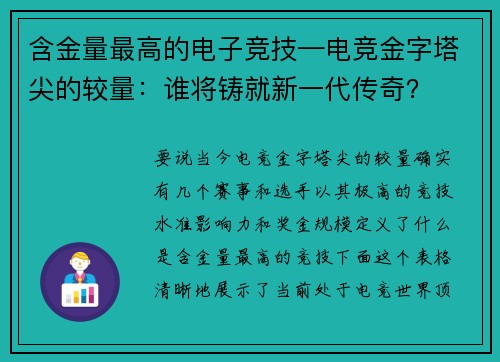 含金量最高的电子竞技—电竞金字塔尖的较量：谁将铸就新一代传奇？

要说当今电竞金字塔尖的较量确实有几个赛事和选手以其极高的竞技水准影响力和奖金规模定义了什么是含金量最高的竞技下面这个表格清晰地展示了当前处于电竞世界顶